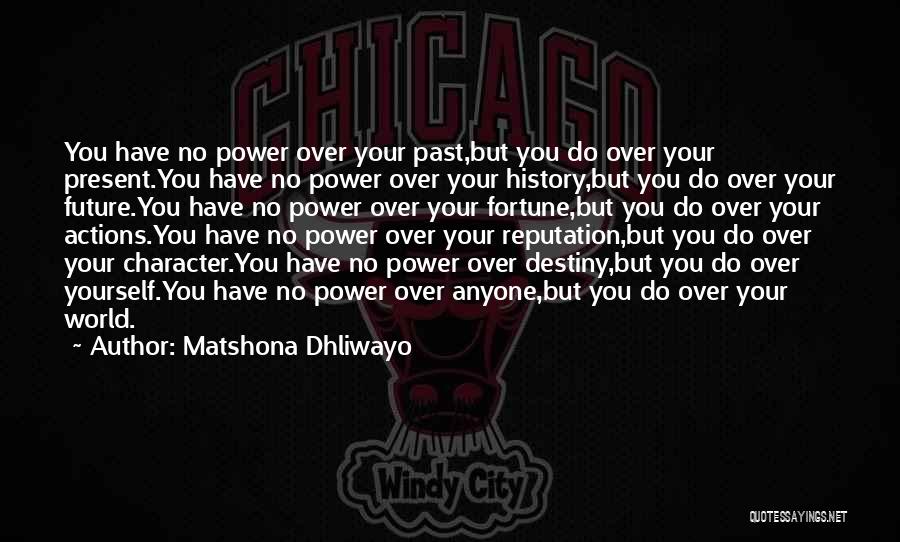 CHICAGO

You have no power over your past,but you do over your present.You have no power over your history,but you do over your future.You have no power over your fortune,but you do over your actions.You have no power over your reputation,but you do over your character.You have no power over destiny,but you do over yourself.You have no power over anyone,but you do over your world.

~ Author: Matshona Dhliwayo

Windy City

QUOTESSAYINGS.NET